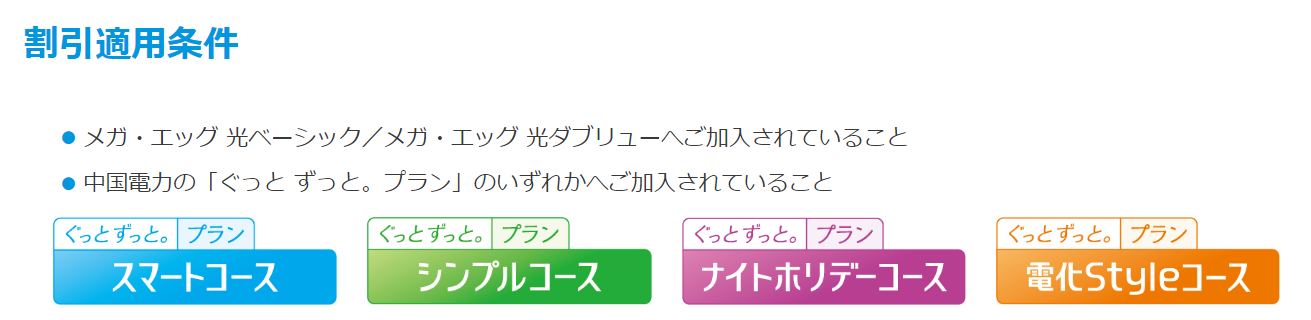 割引適用条件

● メガ・エッグ 光ベーシック／メガ・エッグ 光ダブリューへご加入されていること

● 中国電力の「ぐっと ずっと。プラン」のいずれかへご加入されていること

ぐっとずっと。 プラン
スマートコース

ぐっとずっと。 プラン
シンプルコース

ぐっとずっと。 プラン
ナイトホリデーコース

ぐっとずっと。 プラン
電化Styleコース